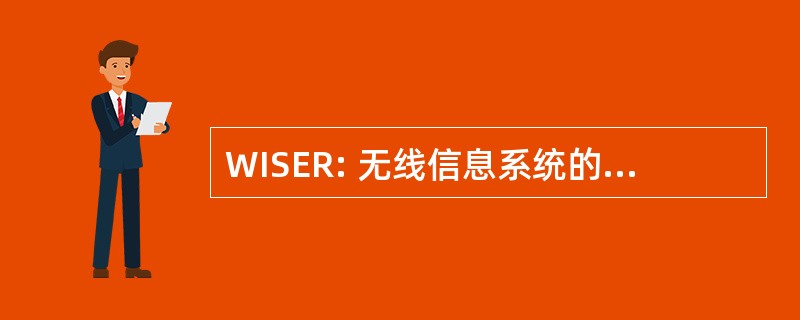 WISER: 无线信息系统的...